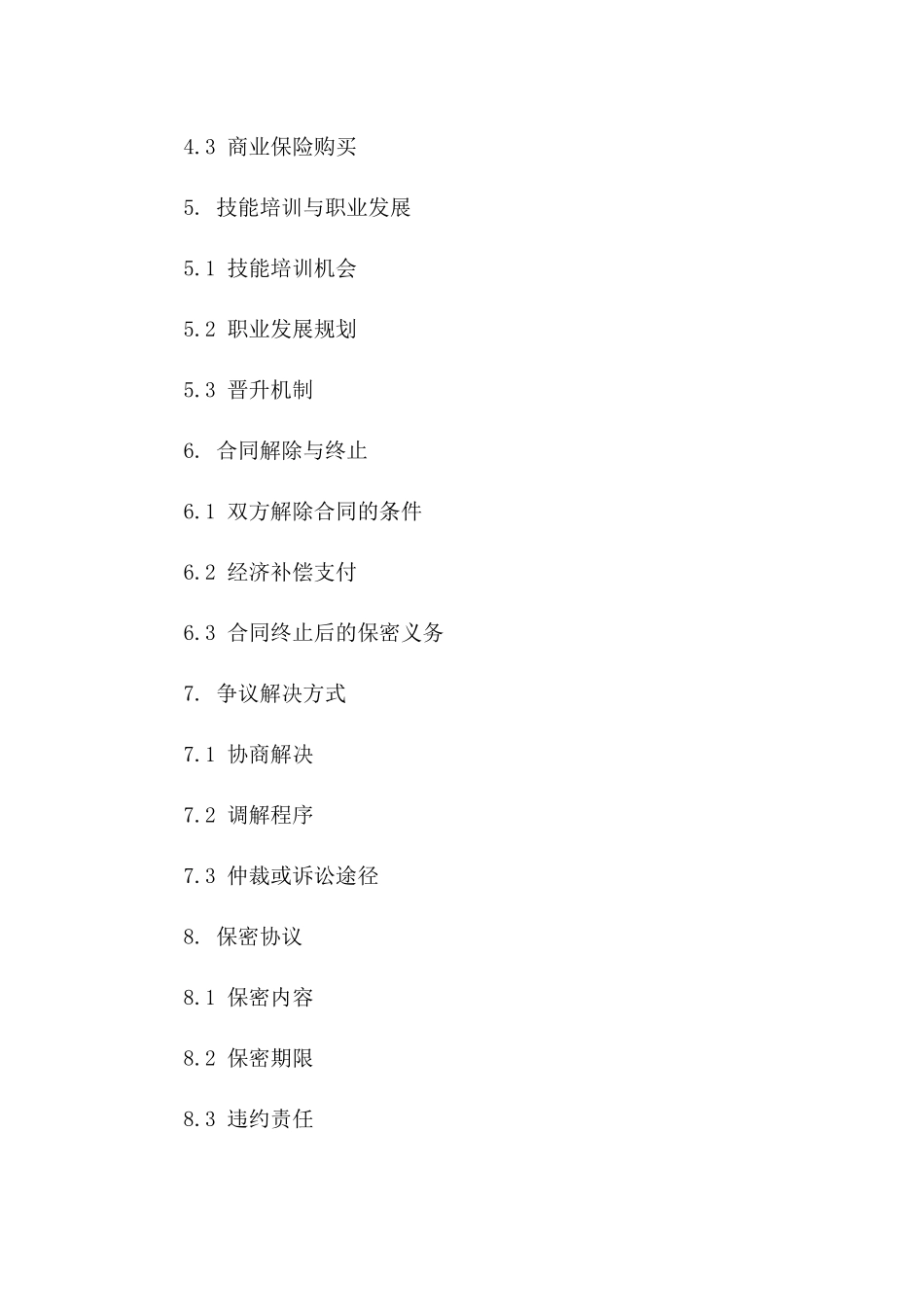 4.3 商业保险购买

5. 技能培训与职业发展

5.1 技能培训机会

5.2 职业发展规划

5.3 晋升机制

6. 合同解除与终止

6.1 双方解除合同的条件

6.2 经济补偿支付

6.3 合同终止后的保密义务

7. 争议解决方式

7.1 协商解决

7.2 调解程序

7.3 仲裁或诉讼途径

8. 保密协议

8.1 保密内容

8.2 保密期限

8.3 违约责任